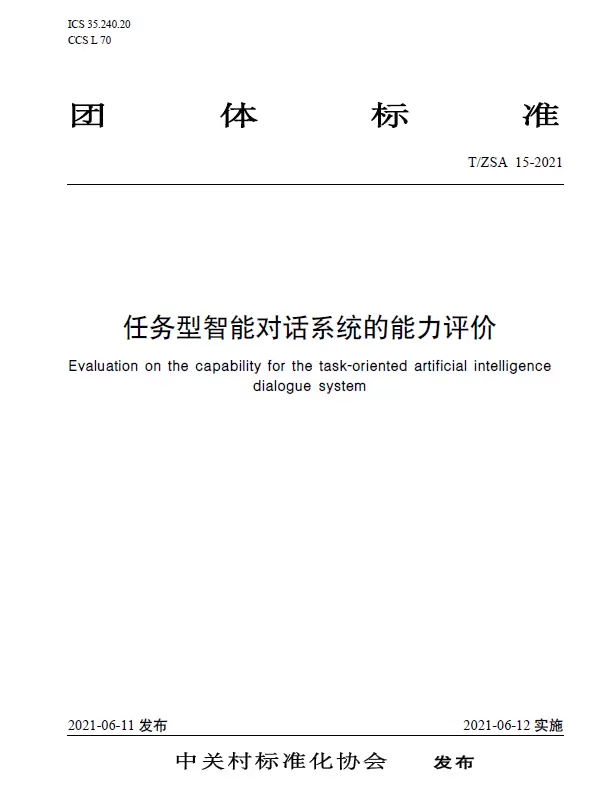 ICS 35.240.20
CCS L 70

团 体 标 准

T/ZSA 15-2021

任务型智能对话系统的能力评价

Evaluation on the capability for the task-oriented artificial intelligence dialogue system

2021-06-11 发布

2021-06-12 实施

中关村标准化协会 发布